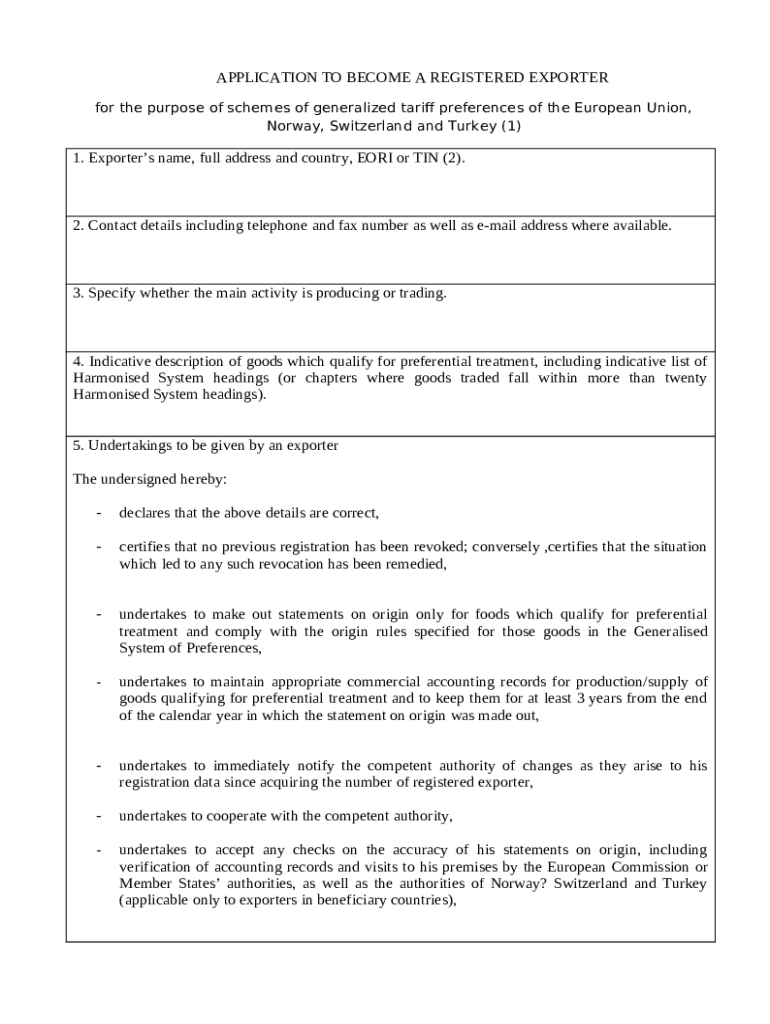 APPLICATION TO BECOME A REGISTERED EXPORTER

for the purpose of schemes of generalized tariff preferences of the European Union, Norway, Switzerland and Turkey (1)

1. Exporter's name, full address and country, EORI or TIN (2).

2. Contact details including telephone and fax number as well as e-mail address where available.

3. Specify whether the main activity is producing or trading.

4. Indicative description of goods which qualify for preferential treatment, including indicative list of Harmonised System headings (or chapters where goods traded fall within more than twenty Harmonised System headings).

5. Undertakings to be given by an exporter

The undersigned hereby:

- declares that the above details are correct,

- certifies that no previous registration has been revoked; conversely ,certifies that the situation which led to any such revocation has been remedied,

- undertakes to make out statements on origin only for foods which qualify for preferential treatment and comply with the origin rules specified for those goods in the Generalised System of Preferences,

- undertakes to maintain appropriate commercial accounting records for production/supply of goods qualifying for preferential treatment and to keep them for at least 3 years from the end of the calendar year in which the statement on origin was made out,

- undertakes to immediately notify the competent authority of changes as they arise to his registration data since acquiring the number of registered exporter,

- undertakes to cooperate with the competent authority,

- undertakes to accept any checks on the accuracy of his statements on origin, including verification of accounting records and visits to his premises by the European Commission or Member States' authorities, as well as the authorities of Norway? Switzerland and Turkey (applicable only to exporters in beneficiary countries),